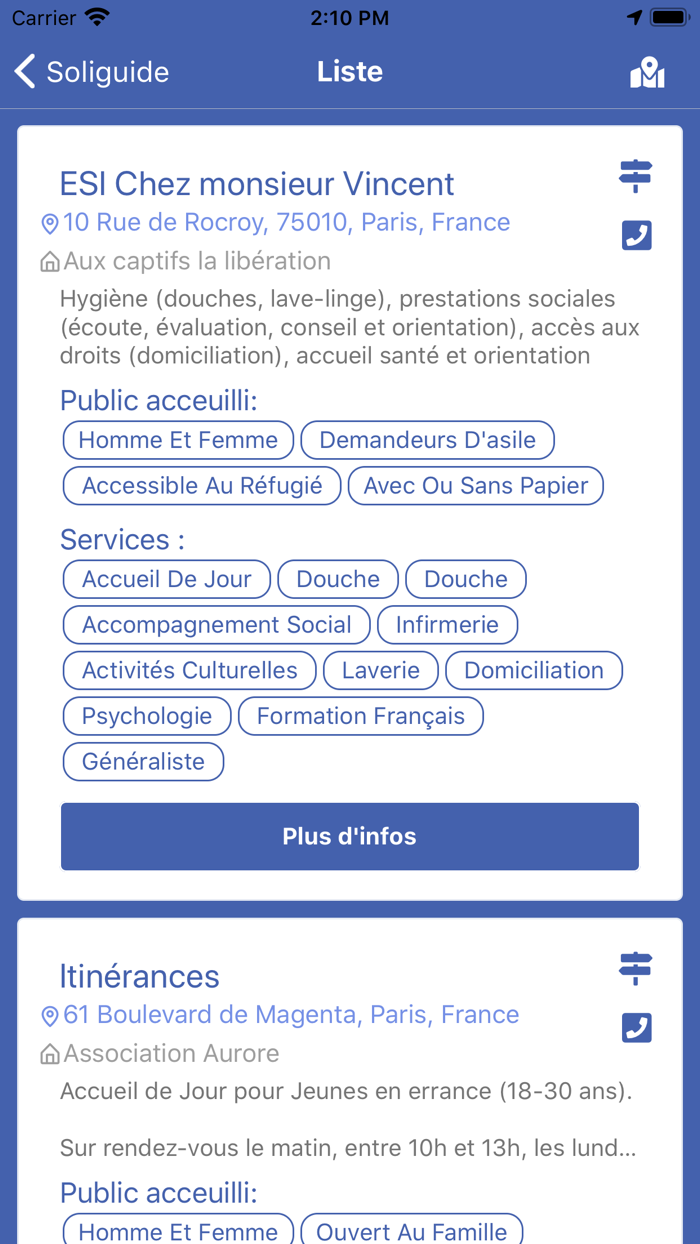 Carrier 2:10 PM

Soliguide Liste

ESI Chez monsieur Vincent
10 Rue de Rocroy, 75010, Paris, France
Aux captifs la libération
Hygiène (douches, lave-linge), prestations sociales (écoute, évaluation, conseil et orientation), accès aux droits (domiciliation), accueil santé et orientation

Public acceuilli:
Homme Et Femme
Demandeurs D'asile
Accessible Au Réfugié
Avec Ou Sans Papier

Services :
Accueil De Jour
Douche
Douche
Accompagnement Social
Infirmerie
Activités Culturelles
Laverie
Domiciliation
Psychologie
Formation Français
Généraliste

Plus d'infos

Itinérances
61 Boulevard de Magenta, Paris, France
Association Aurore
Accueil de Jour pour Jeunes en errance (18-30 ans).

Sur rendez-vous le matin, entre 10h et 13h, les lund...

Public acceuilli:
Homme Et Femme
Ouvert Au Famille